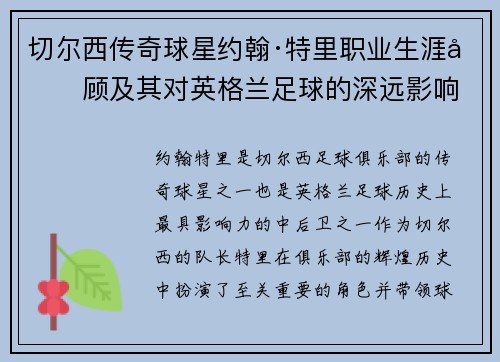 切尔西传奇球星约翰·特里职业生涯å顾及其对英格兰足球的深远影响

约翰特里是切尔西足球俱乐部的传奇球星之一也是英格兰足球历史上最具影响力的中后卫之一作为切尔西的队长特里在俱乐部的辉煌历史中扮演了至关重要的角色并带领球